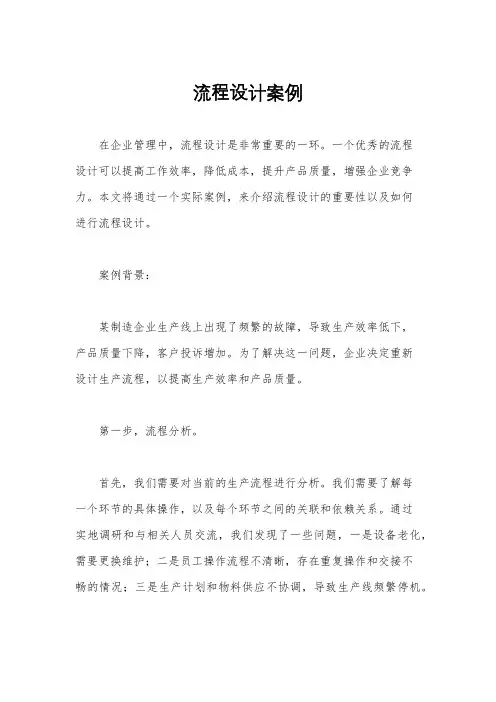 流程设计案例

在企业管理中，流程设计是非常重要的一环。一个优秀的流程设计可以提高工作效率，降低成本，提升产品质量，增强企业竞争力。本文将通过一个实际案例，来介绍流程设计的重要性以及如何进行流程设计。

案例背景：

某制造企业生产线上出现了频繁的故障，导致生产效率低下，产品质量下降，客户投诉增加。为了解决这一问题，企业决定重新设计生产流程，以提高生产效率和产品质量。

第一步，流程分析。

首先，我们需要对当前的生产流程进行分析。我们需要了解每一个环节的具体操作，以及每个环节之间的关联和依赖关系。通过实地调研和与相关人员交流，我们发现了一些问题，一是设备老化，需要更换维护；二是员工操作流程不清晰，存在重复操作和交接不畅的情况；三是生产计划和物料供应不协调，导致生产线频繁停机。